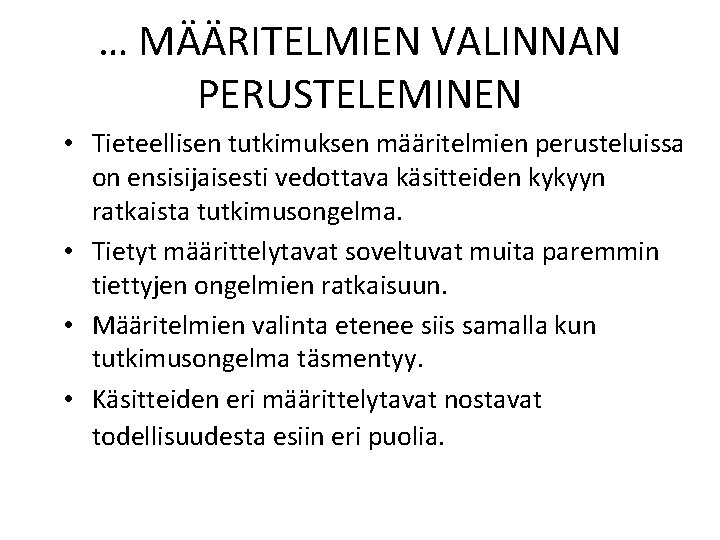 … MÄÄRITELMIEN VALINNAN PERUSTELEMINEN

• Tieteellisen tutkimuksen määritelmien perusteluissa on ensisijaisesti vedottava käsitteiden kykyyn ratkaista tutkimusongelma.
• Tietyt määrittelytavat soveltuvat muita paremmin tiettyjen ongelmien ratkaisuun.
• Määritelmien valinta etenee siis samalla kun tutkimusongelma täsmentyy.
• Käsitteiden eri määrittelytavat nostavat todellisuudesta esiin eri puolia.